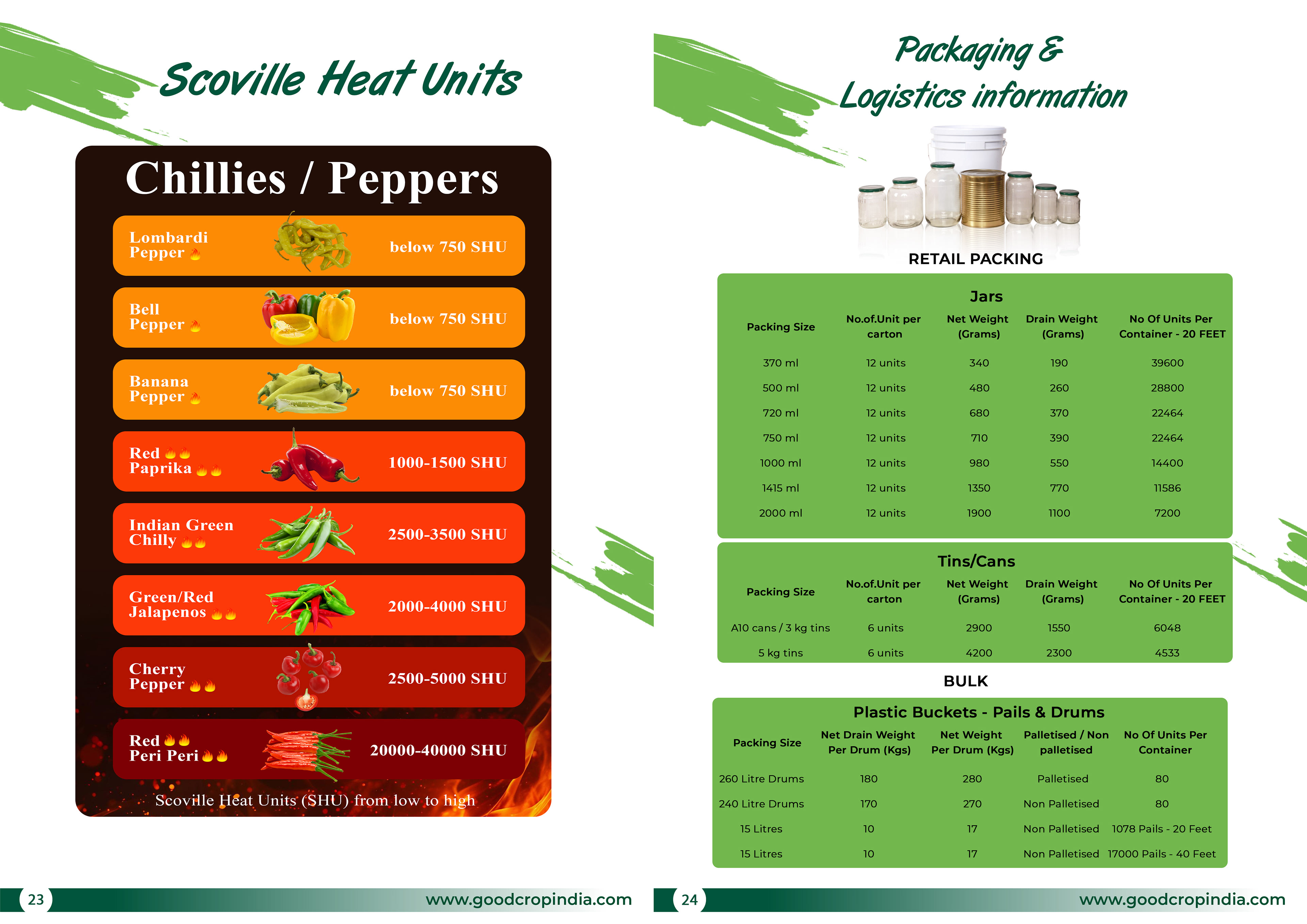 Scoville Heat Units

Chillies / Peppers

Lombardi Pepper
below 750 SHU

Bell Pepper
below 750 SHU

Banana Pepper
below 750 SHU

Red Paprika
1000-1500 SHU

Indian Green Chilly
2500-3500 SHU

Green/Red Jalapenos
2000-4000 SHU

Cherry Pepper
2500-5000 SHU

Red Peri Peri
20000-40000 SHU

Scoville Heat Units (SHU) from low to high

23 www.goodcropindia.com

Packaging & Logistics information

RETAIL PACKING

Jars

| Packing Size | No.of.Unit per carton | Net Weight (Grams) | Drain Weight (Grams) | No Of Units Per Container - 20 FEET |
|---|---|---|---|---|
| 370 ml | 12 units | 340 | 190 | 39600 |
| 500 ml | 12 units | 480 | 260 | 28800 |
| 720 ml | 12 units | 680 | 370 | 22464 |
| 750 ml | 12 units | 710 | 390 | 22464 |
| 1000 ml | 12 units | 980 | 550 | 14400 |
| 1415 ml | 12 units | 1350 | 770 | 11586 |
| 2000 ml | 12 units | 1900 | 1100 | 7200 |

Tins/Cans

| Packing Size | No.of.Unit per carton | Net Weight (Grams) | Drain Weight (Grams) | No Of Units Per Container - 20 FEET |
|---|---|---|---|---|
| A10 cans / 3 kg tins | 6 units | 2900 | 1550 | 6048 |
| 5 kg tins | 6 units | 4200 | 2300 | 4533 |

BULK

Plastic Buckets - Pails & Drums

| Packing Size | Net Drain Weight Per Drum (Kgs) | Net Weight Per Drum (Kgs) | Palletised / Non palletised | No Of Units Per Container |
|---|---|---|---|---|
| 260 Litre Drums | 180 | 280 | Palletised | 80 |
| 240 Litre Drums | 170 | 270 | Non Palletised | 80 |
| 15 Litres | 10 | 17 | Non Palletised | 1078 Pails - 20 Feet |
| 15 Litres | 10 | 17 | Non Palletised | 17000 Pails - 40 Feet |

24 www.goodcropindia.com